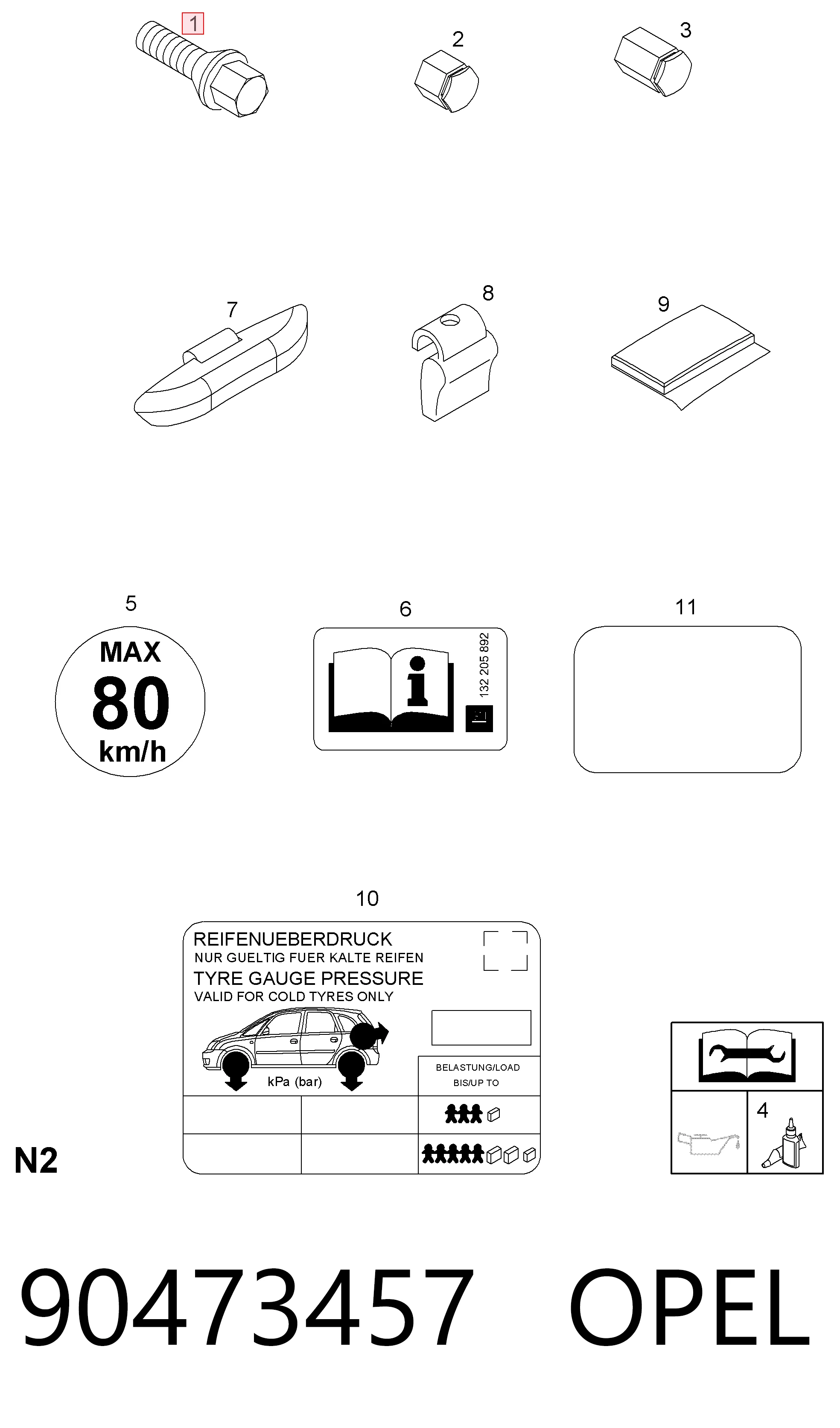 1
2
3
7
8
9
5
MAX
80
km/h
6
132 205 892
11
10
REIFENUEBERDRUCK
NUR GUELTIG FUER KALTE REIFEN
TYRE GAUGE PRESSURE
VALID FOR COLD TYRES ONLY
kPa (bar)
BELASTUNG/LOAD
BIS/UP TO
4
N2
90473457 OPEL